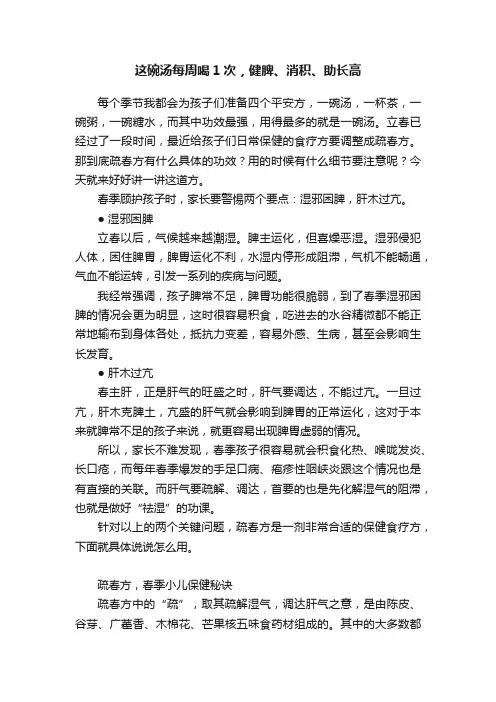 这碗汤每周喝1次，健脾、消积、助长高

每个季节我都会为孩子们准备四个平安方，一碗汤，一杯茶，一碗粥，一碗糖水，而其中功效最强，用得最多的就是一碗汤。立春已经过了一段时间，最近给孩子们日常保健的食疗方要调整成疏春方。那到底疏春方有什么具体的功效？用的时候有什么细节要注意呢？今天就来好好讲一讲这道方。

春季顾护孩子时，家长要警惕两个要点：湿邪困脾，肝木过亢。

● 湿邪困脾

立春以后，气候越来越潮湿。脾主运化，但喜燥恶湿。湿邪侵犯人体，困住脾胃，脾胃运化不利，水湿内停形成阻滞，气机不能畅通，气血不能运转，引发一系列的疾病与问题。

我经常强调，孩子脾常不足，脾胃功能很脆弱，到了春季湿邪困脾的情况会更为明显，这时很容易积食，吃进去的水谷精微都不能正常地输布到身体各处，抵抗力变差，容易外感、生病，甚至会影响生长发育。

● 肝木过亢

春主肝，正是肝气的旺盛之时，肝气要调达，不能过亢。一旦过亢，肝木克脾土，亢盛的肝气就会影响到脾胃的正常运化，这对于本来就脾常不足的孩子来说，就更容易出现脾胃虚弱的情况。

所以，家长不难发现，春季孩子很容易就会积食化热、喉咙发炎、长口疮，而每年春季爆发的手足口病、疱疹性咽峡炎跟这个情况也是有直接的关联。而肝气要疏解、调达，首要的也是先化解湿气的阻滞，也就是做好“祛湿”的功课。

针对以上的两个关键问题，疏春方是一剂非常合适的保健食疗方，下面就具体说说怎么用。

疏春方，春季小儿保健秘诀

疏春方中的“疏”，取其疏解湿气，调达肝气之意，是由陈皮、谷芽、广藿香、木棉花、芒果核五味食药材组成的。其中的大多数都